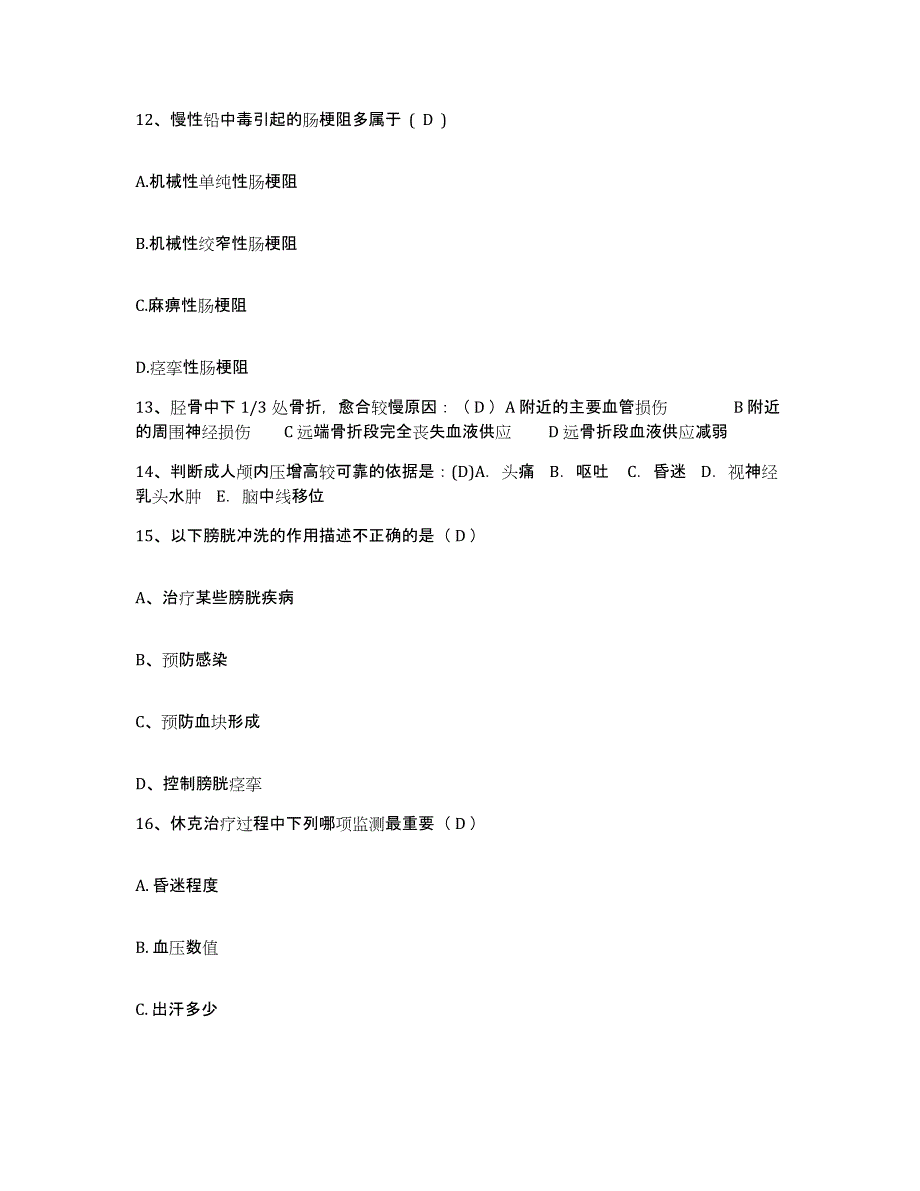 12、慢性铅中毒引起的肠梗阻多属于（ D ）

A.机械性单纯性肠梗阻

B.机械性绞窄性肠梗阻

C.麻痹性肠梗阻

D.痉挛性肠梗阻

13、胫骨中下 1/3 处骨折，愈合较慢原因：（ D ）A 附近的主要血管损伤　　B 附近的周围神经损伤　　C 远端骨折段完全丧失血液供应　　D 远骨折段血液供应减弱

14、判断成人颅内压增高较可靠的依据是：(D)A. 头痛　B. 呕吐　C. 昏迷　D. 视神经乳头水肿　E. 脑中线移位

15、以下膀胱冲洗的作用描述不正确的是（ D ）

A、治疗某些膀胱疾病

B、预防感染

C、预防血块形成

D、控制膀胱痉挛

16、休克治疗过程中下列哪项监测最重要（ D ）

A. 昏迷程度

B. 血压数值

C. 出汗多少